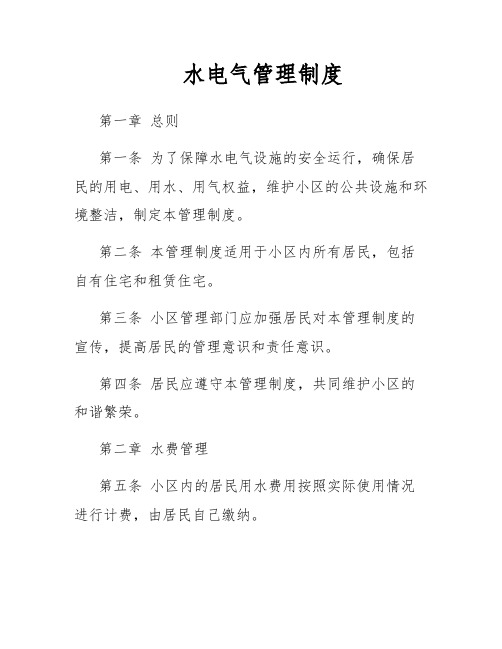 水电气管理制度

第一章 总则

第一条 为了保障水电气设施的安全运行，确保居民的用电、用水、用气权益，维护小区的公共设施和环境整洁，制定本管理制度。

第二条 本管理制度适用于小区内所有居民，包括自有住宅和租赁住宅。

第三条 小区管理部门应加强居民对本管理制度的宣传，提高居民的管理意识和责任意识。

第四条 居民应遵守本管理制度，共同维护小区的和谐繁荣。

第二章 水费管理

第五条 小区内的居民用水费用按照实际使用情况进行计费，由居民自己缴纳。